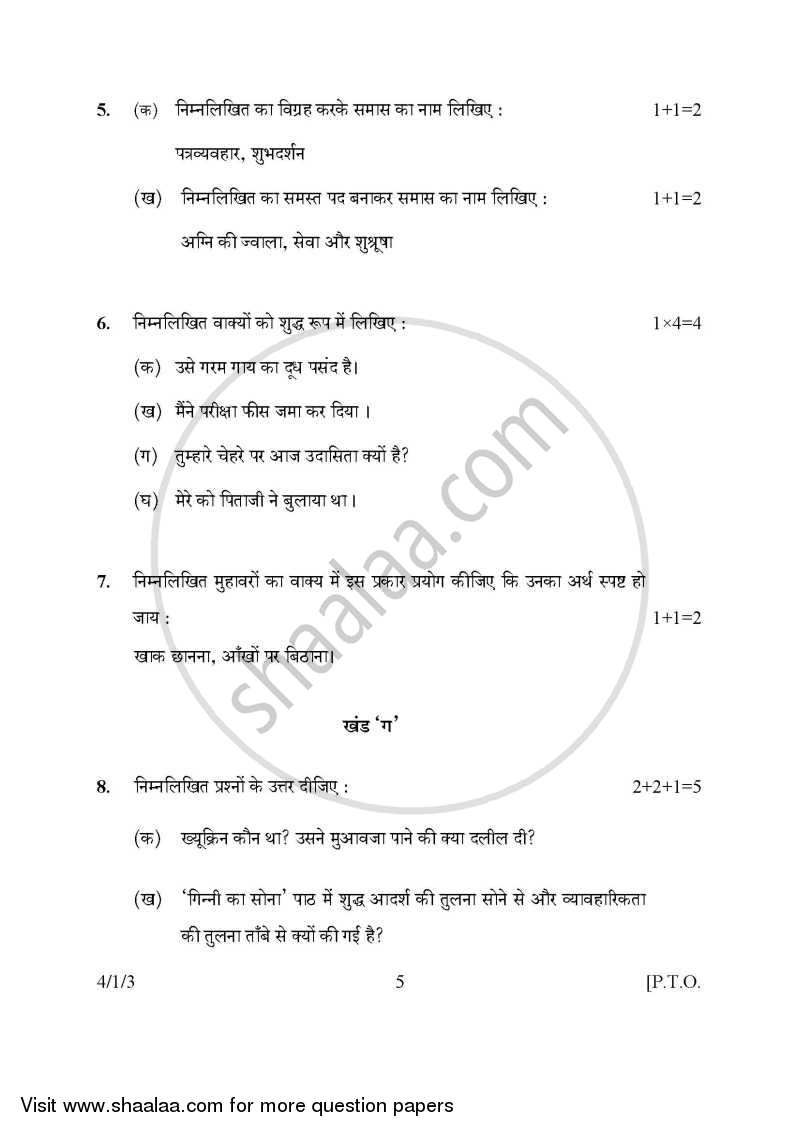 5. (क) निम्नलिखित का विग्रह करके समास का नाम लिखिए : 1+1=2

पत्रव्यवहार, शुभदर्शन

(ख) निम्नलिखित का समस्त पद बनाकर समास का नाम लिखिए : 1+1=2

अग्नि की ज्वाला, सेवा और शुश्रूषा

6. निम्नलिखित वाक्यों को शुद्ध रूप में लिखिए : 1×4=4

(क) उसे गरम गाय का दूध पसंद है।

(ख) मैंने परीक्षा फीस जमा कर दिया ।

(ग) तुम्हारे चेहरे पर आज उदासिता क्यों है?

(घ) मेरे को पिताजी ने बुलाया था।

7. निम्नलिखित मुहावरों का वाक्य में इस प्रकार प्रयोग कीजिए कि उनका अर्थ स्पष्ट हो जाय : 1+1=2

खाक छानना, आँखों पर बिठाना।

खंड 'ग'

8. निम्नलिखित प्रश्नों के उत्तर दीजिए : 2+2+1=5

(क) ख्यूक्रिन कौन था? उसने मुआवजा पाने की क्या दलील दी?

(ख) 'गिन्नी का सोना' पाठ में शुद्ध आदर्श की तुलना सोने से और व्यावहारिकता की तुलना ताँबे से क्यों की गई है?

4/1/3 5 [P.T.O.

shaalaa.com

Visit www.shaalaa.com for more question papers